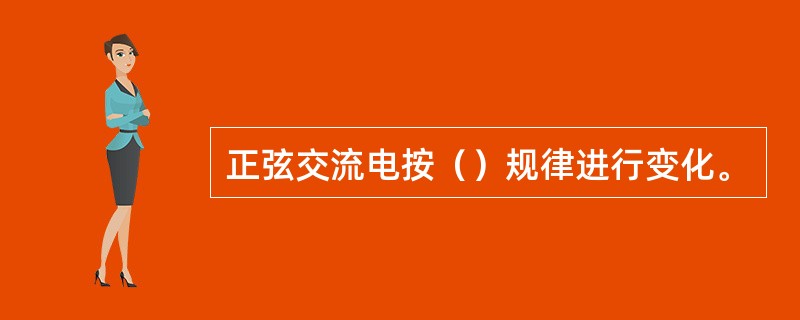 正弦交流电按（）规律进行变化。